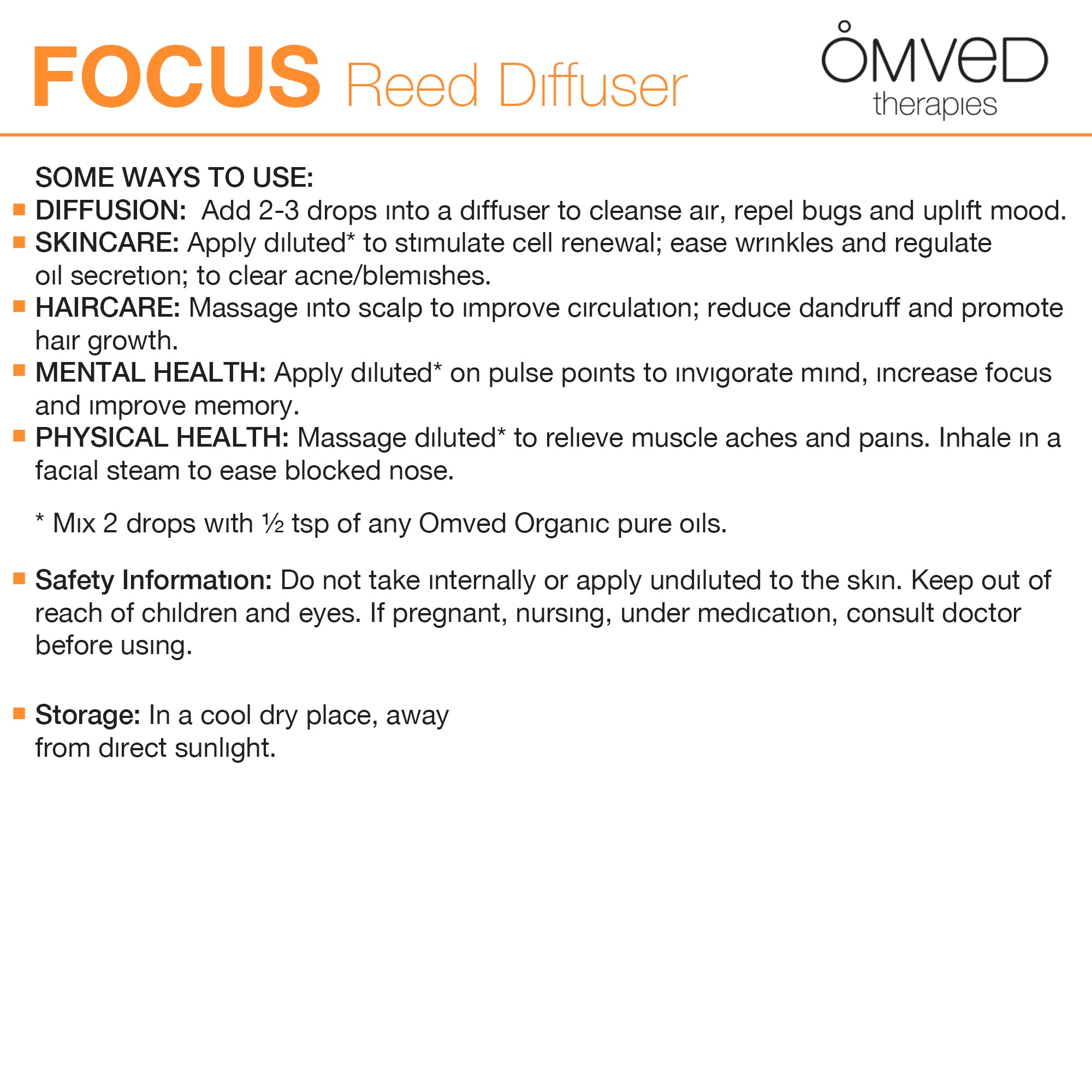 FOCUS Reed Diffuser

OMVED therapies

SOME WAYS TO USE:

DIFFUSION: Add 2-3 drops into a diffuser to cleanse air, repel bugs and uplift mood.

SKINCARE: Apply diluted* to stimulate cell renewal; ease wrinkles and regulate oil secretion; to clear acne/blemishes.

HAIRCARE: Massage into scalp to improve circulation; reduce dandruff and promote hair growth.

MENTAL HEALTH: Apply diluted* on pulse points to invigorate mind, increase focus and improve memory.

PHYSICAL HEALTH: Massage diluted* to relieve muscle aches and pains. Inhale in a facial steam to ease blocked nose.

* Mix 2 drops with ½ tsp of any Omved Organic pure oils.

Safety Information: Do not take internally or apply undiluted to the skin. Keep out of reach of children and eyes. If pregnant, nursing, under medication, consult doctor before using.

Storage: In a cool dry place, away from direct sunlight.